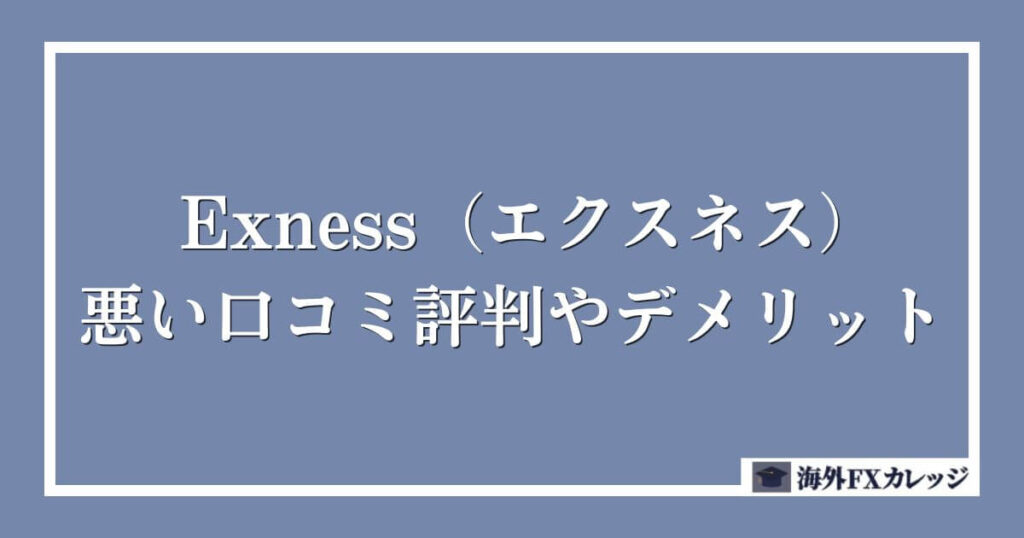 Exness（エクスネス）
悪い口コミ評判やデメリット

海外FXカレッジ